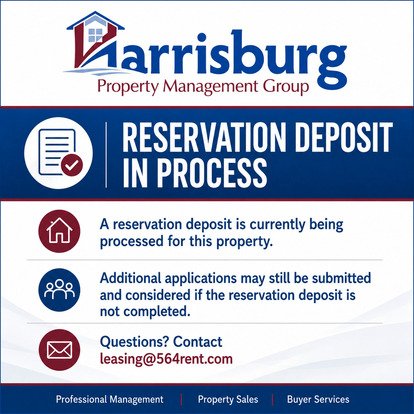 Harrisburg
Property Management Group

RESERVATION DEPOSIT IN PROCESS

A reservation deposit is currently being processed for this property.

Additional applications may still be submitted and considered if the reservation deposit is not completed.

Questions? Contact
leasing@564rent.com

Professional Management | Property Sales | Buyer Services